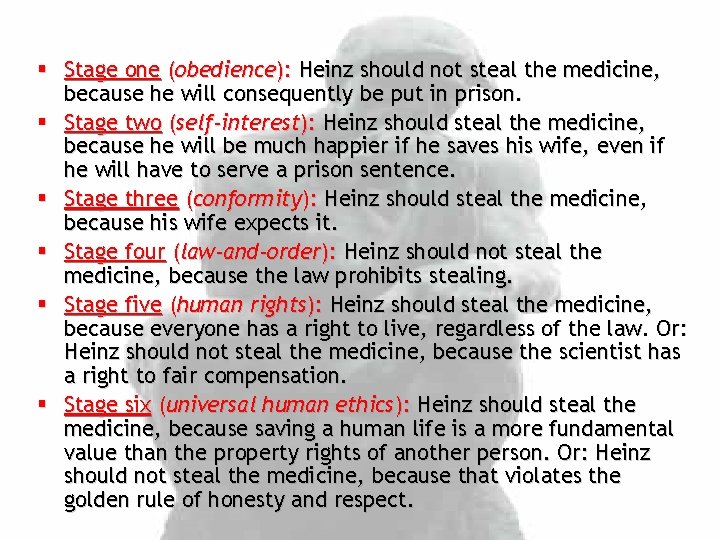 • Stage one (obedience): Heinz should not steal the medicine, because he will consequently be put in prison.

• Stage two (self-interest): Heinz should steal the medicine, because he will be much happier if he saves his wife, even if he will have to serve a prison sentence.

• Stage three (conformity): Heinz should steal the medicine, because his wife expects it.

• Stage four (law-and-order): Heinz should not steal the medicine, because the law prohibits stealing.

• Stage five (human rights): Heinz should steal the medicine, because everyone has a right to live, regardless of the law. Or: Heinz should not steal the medicine, because the scientist has a right to fair compensation.

• Stage six (universal human ethics): Heinz should steal the medicine, because saving a human life is a more fundamental value than the property rights of another person. Or: Heinz should not steal the medicine, because that violates the golden rule of honesty and respect.